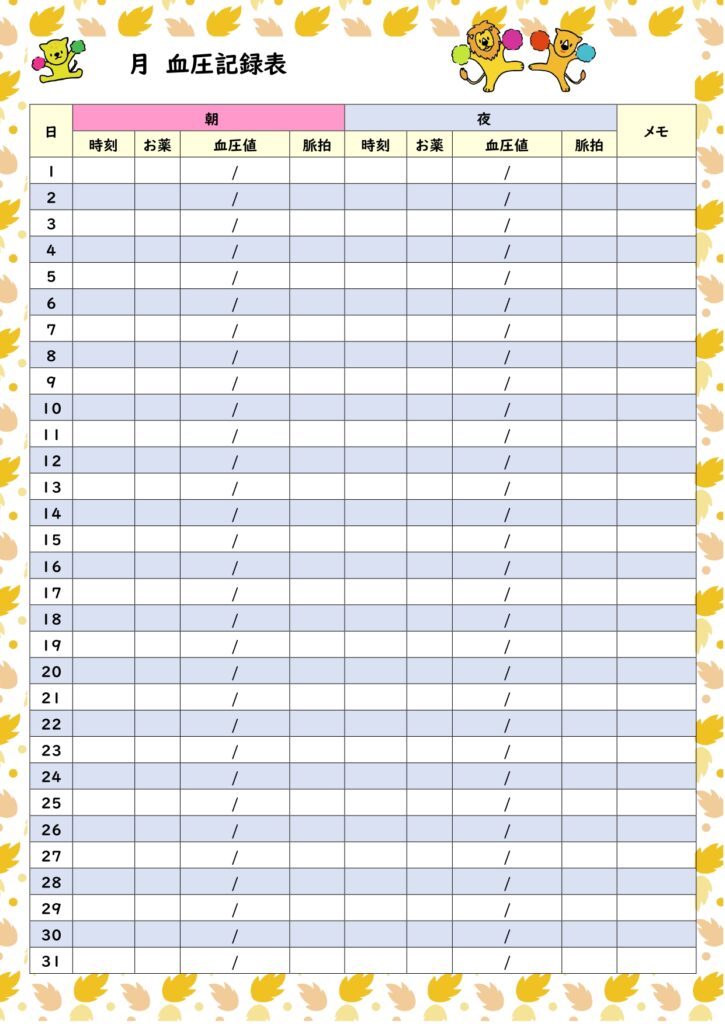 月 血圧記録表

| 日 | 朝 | | | | 夜 | | | | メモ |
|---|---|---|---|---|---|---|---|---|---|
| | 時刻 | お薬 | 血圧値 | 脈拍 | 時刻 | お薬 | 血圧値 | 脈拍 | |
| 1 | | | / | | | | / | | |
| 2 | | | / | | | | / | | |
| 3 | | | / | | | | / | | |
| 4 | | | / | | | | / | | |
| 5 | | | / | | | | / | | |
| 6 | | | / | | | | / | | |
| 7 | | | / | | | | / | | |
| 8 | | | / | | | | / | | |
| 9 | | | / | | | | / | | |
| 10 | | | / | | | | / | | |
| 11 | | | / | | | | / | | |
| 12 | | | / | | | | / | | |
| 13 | | | / | | | | / | | |
| 14 | | | / | | | | / | | |
| 15 | | | / | | | | / | | |
| 16 | | | / | | | | / | | |
| 17 | | | / | | | | / | | |
| 18 | | | / | | | | / | | |
| 19 | | | / | | | | / | | |
| 20 | | | / | | | | / | | |
| 21 | | | / | | | | / | | |
| 22 | | | / | | | | / | | |
| 23 | | | / | | | | / | | |
| 24 | | | / | | | | / | | |
| 25 | | | / | | | | / | | |
| 26 | | | / | | | | / | | |
| 27 | | | / | | | | / | | |
| 28 | | | / | | | | / | | |
| 29 | | | / | | | | / | | |
| 30 | | | / | | | | / | | |
| 31 | | | / | | | | / | | |